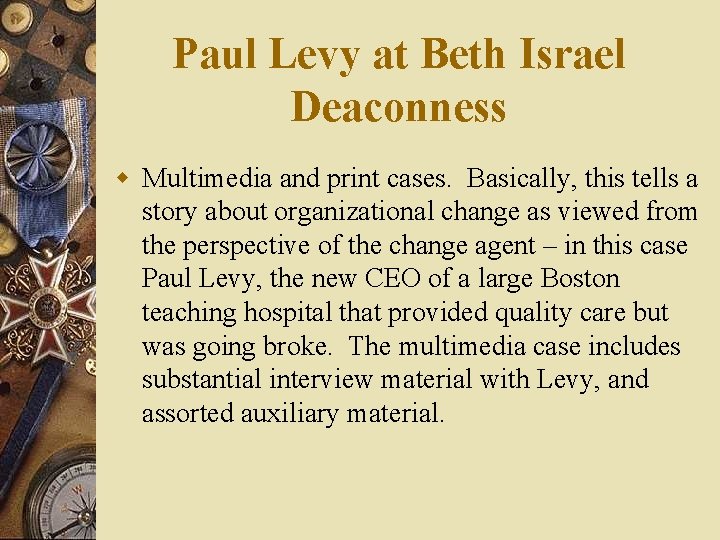 Paul Levy at Beth Israel Deaconness

Multimedia and print cases. Basically, this tells a story about organizational change as viewed from the perspective of the change agent – in this case Paul Levy, the new CEO of a large Boston teaching hospital that provided quality care but was going broke. The multimedia case includes substantial interview material with Levy, and assorted auxiliary material.